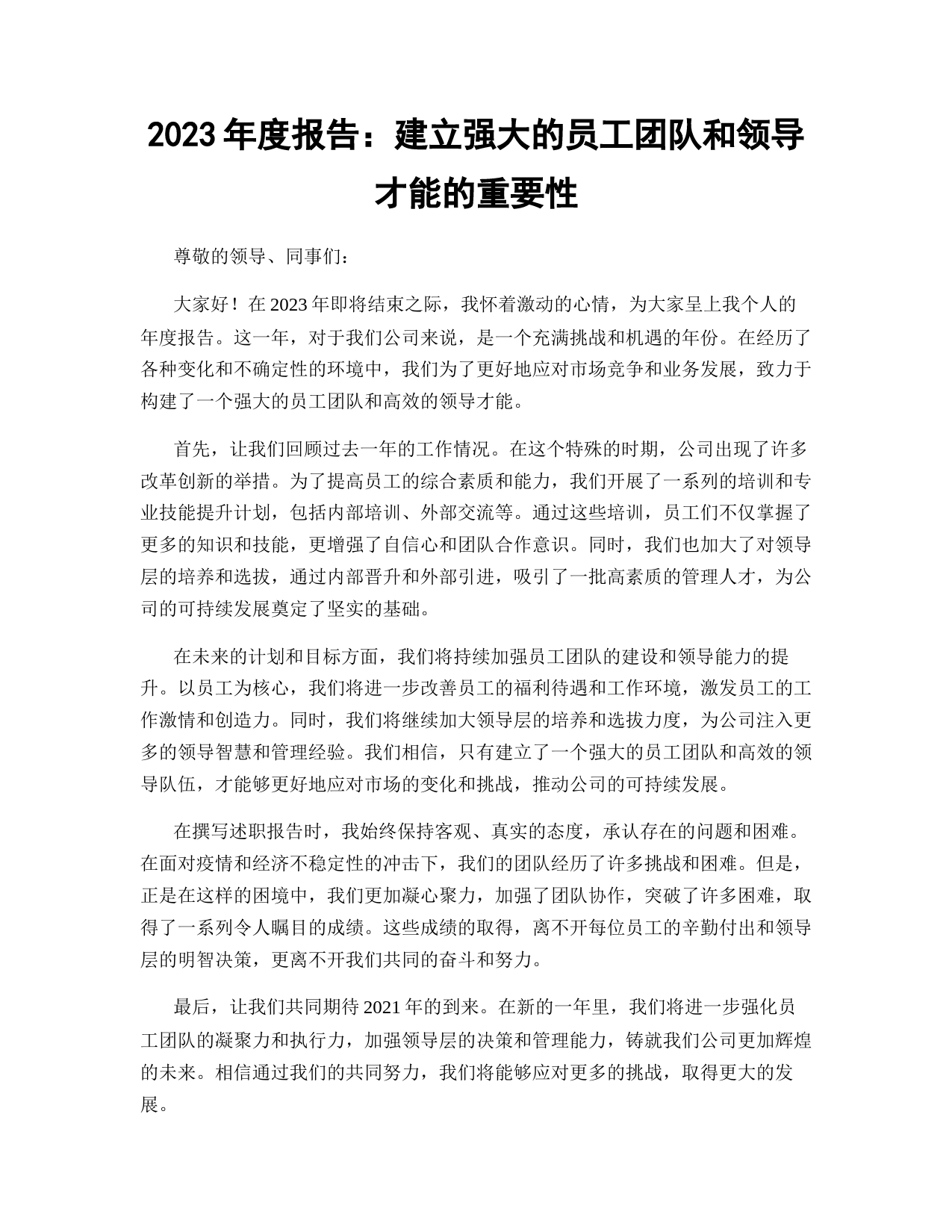 2023 年度报告：建立强大的员工团队和领导才能的重要性

尊敬的领导、同事们：

大家好！在 2023 年即将结束之际，我怀着激动的心情，为大家呈上我个人的年度报告。这一年，对于我们公司来说，是一个充满挑战和机遇的年份。在经历了各种变化和不确定性的环境中，我们为了更好地应对市场竞争和业务发展，致力于构建了一个强大的员工团队和高效的领导才能。

首先，让我们回顾过去一年的工作情况。在这个特殊的时期，公司出现了许多改革创新的举措。为了提高员工的综合素质和能力，我们开展了一系列的培训和专业技能提升计划，包括内部培训、外部交流等。通过这些培训，员工们不仅掌握了更多的知识和技能，更增强了自信心和团队合作意识。同时，我们也加大了对领导层的培养和选拔，通过内部晋升和外部引进，吸引了一批高素质的管理人才，为公司的可持续发展奠定了坚实的基础。

在未来的计划和目标方面，我们将持续加强员工团队的建设和领导能力的提升。以员工为核心，我们将进一步改善员工的福利待遇和工作环境，激发员工的工作激情和创造力。同时，我们将继续加大领导层的培养和选拔力度，为公司注入更多的领导智慧和管理经验。我们相信，只有建立了一个强大的员工团队和高效的领导队伍，才能够更好地应对市场的变化和挑战，推动公司的可持续发展。

在撰写述职报告时，我始终保持客观、真实的态度，承认存在的问题和困难。在面对疫情和经济不稳定性的冲击下，我们的团队经历了许多挑战和困难。但是，正是在这样的困境中，我们更加凝心聚力，加强了团队协作，突破了许多困难，取得了一系列令人瞩目的成绩。这些成绩的取得，离不开每位员工的辛勤付出和领导层的明智决策，更离不开我们共同的奋斗和努力。

最后，让我们共同期待 2021 年的到来。在新的一年里，我们将进一步强化员工团队的凝聚力和执行力，加强领导层的决策和管理能力，铸就我们公司更加辉煌的未来。相信通过我们的共同努力，我们将能够应对更多的挑战，取得更大的发展。